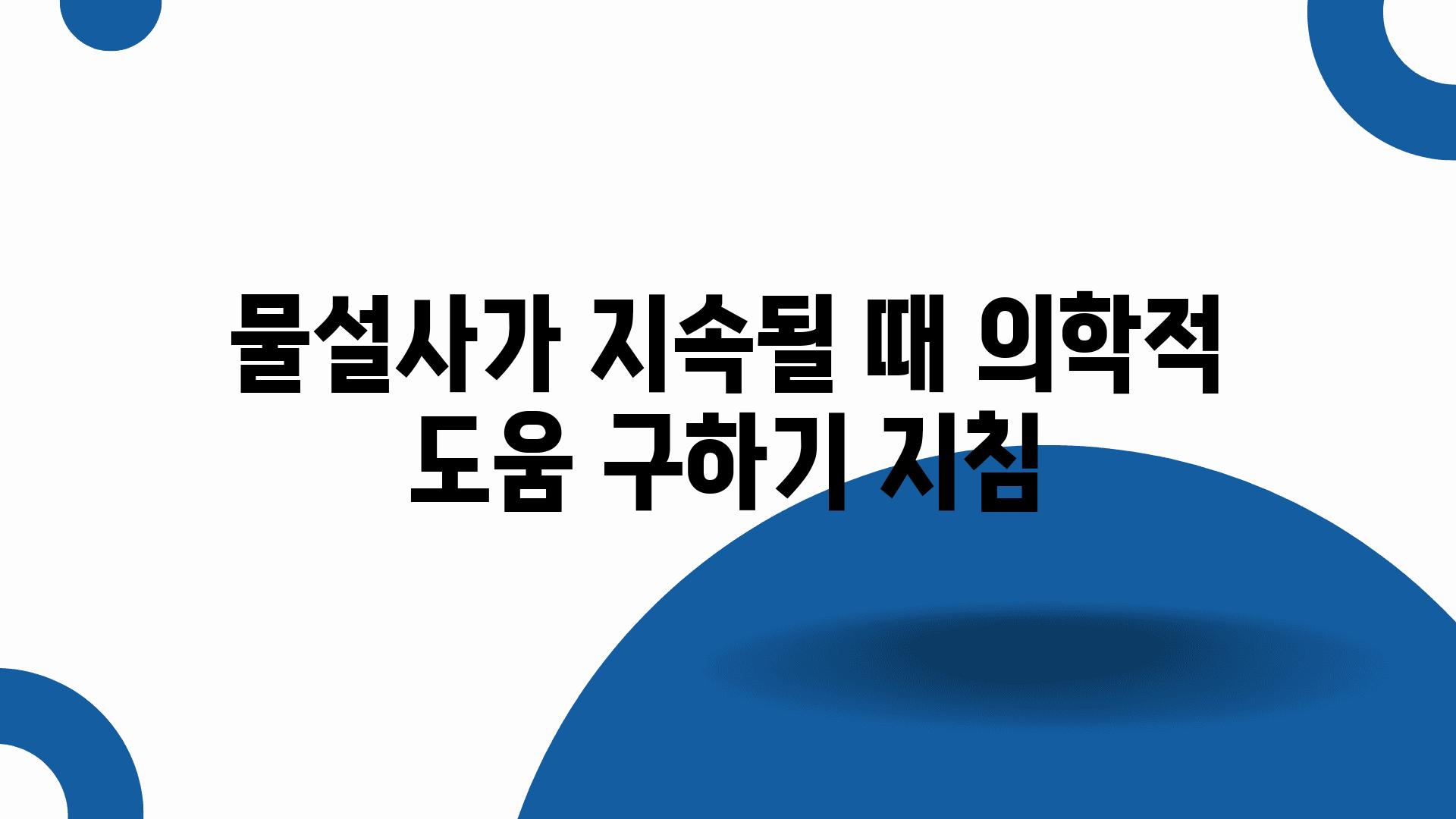 물설사가 지속될 때 의학적 도움 구하기 지침